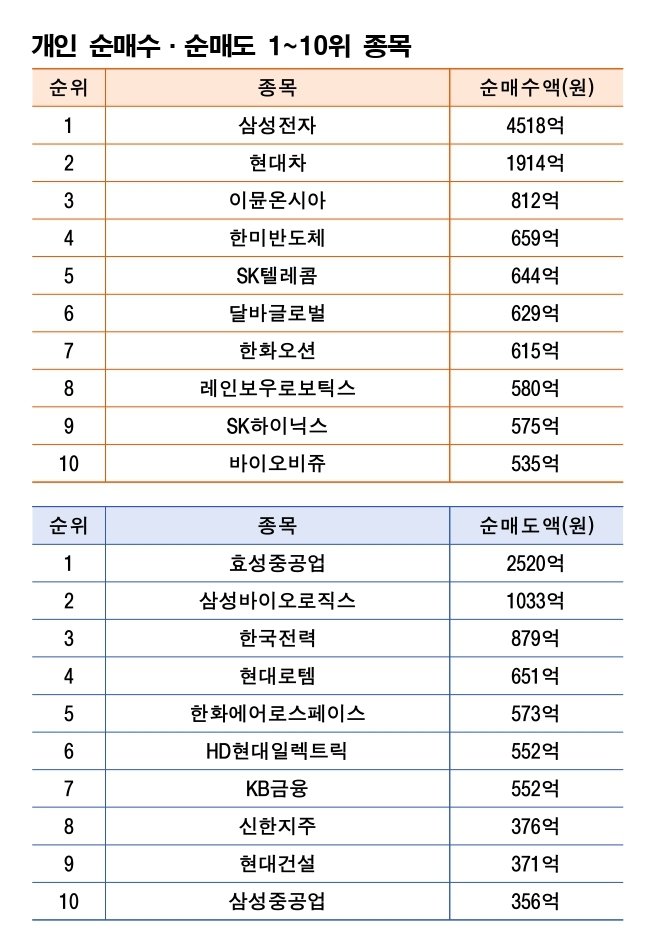 개인 순매수 · 순매도 1~10위 종목

| 순위 | 종목 | 순매수액(원) |
|---|---|---|
| 1 | 삼성전자 | 4518억 |
| 2 | 현대차 | 1914억 |
| 3 | 이뮨온시아 | 812억 |
| 4 | 한미반도체 | 659억 |
| 5 | SK텔레콤 | 644억 |
| 6 | 달바글로벌 | 629억 |
| 7 | 한화오션 | 615억 |
| 8 | 레인보우로보틱스 | 580억 |
| 9 | SK하이닉스 | 575억 |
| 10 | 바이오비쥬 | 535억 |

| 순위 | 종목 | 순매도액(원) |
|---|---|---|
| 1 | 효성중공업 | 2520억 |
| 2 | 삼성바이오로직스 | 1033억 |
| 3 | 한국전력 | 879억 |
| 4 | 현대로템 | 651억 |
| 5 | 한화에어로스페이스 | 573억 |
| 6 | HD현대일렉트릭 | 552억 |
| 7 | KB금융 | 552억 |
| 8 | 신한지주 | 376억 |
| 9 | 현대건설 | 371억 |
| 10 | 삼성중공업 | 356억 |